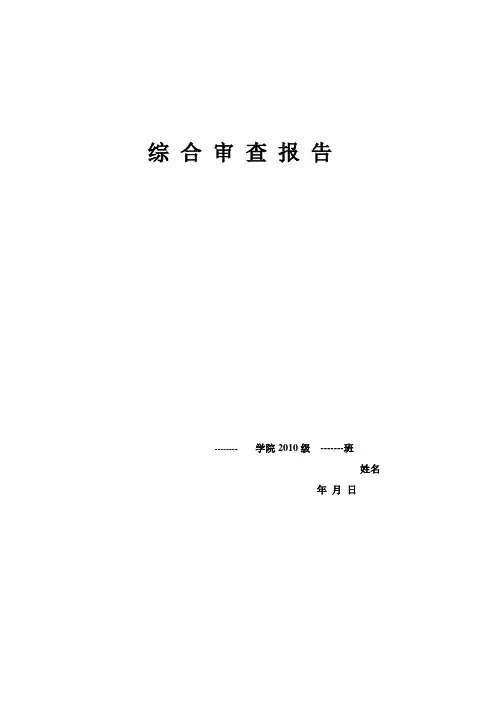 综合审查报告

-------- 学院2010级 -------班

姓名

年 月 日